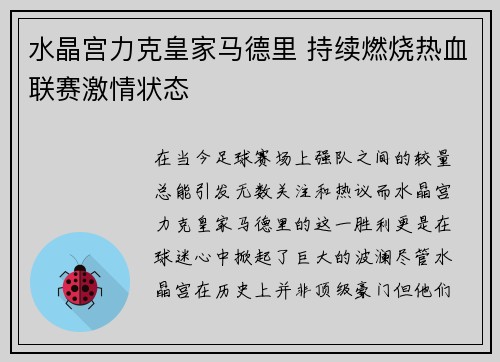 水晶宫力克皇家马德里 持续燃烧热血联赛激情状态

在当今足球赛场上强队之间的较量总能引发无数关注和热议而水晶宫力克皇家马德里的这一胜利更是在球迷心中掀起了巨大的波澜尽管水晶宫在历史上并非顶级豪门但他们